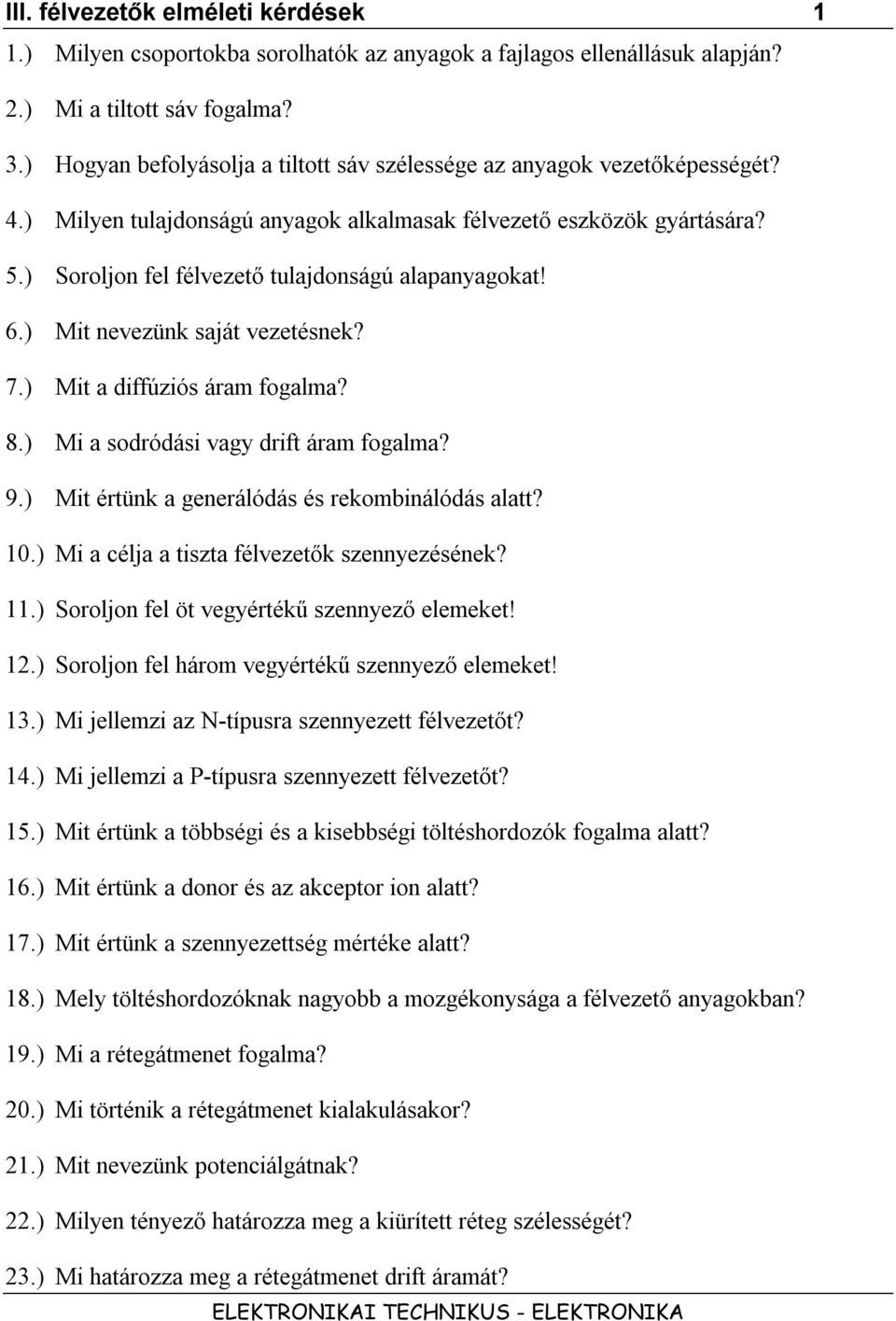 III. félvezetők elméleti kérdések 1

1.) Milyen csoportokba sorolhatók az anyagok a fajlagos ellenállásuk alapján?

2.) Mi a tiltott sáv fogalma?

3.) Hogyan befolyásolja a tiltott sáv szélessége az anyagok vezetőképességét?

4.) Milyen tulajdonságú anyagok alkalmasak félvezető eszközök gyártására?

5.) Soroljon fel félvezető tulajdonságú alapanyagokat!

6.) Mit nevezünk saját vezetésnek?

7.) Mit a diffúziós áram fogalma?

8.) Mi a sodródási vagy drift áram fogalma?

9.) Mit értünk a generálódás és rekombinálódás alatt?

10.) Mi a célja a tiszta félvezetők szennyezésének?

11.) Soroljon fel öt vegyértékű szennyező elemeket!

12.) Soroljon fel három vegyértékű szennyező elemeket!

13.) Mi jellemzi az N-típusra szennyezett félvezetőt?

14.) Mi jellemzi a P-típusra szennyezett félvezetőt?

15.) Mit értünk a többségi és a kisebbségi töltéshordozók fogalma alatt?

16.) Mit értünk a donor és az akceptor ion alatt?

17.) Mit értünk a szennyezettség mértéke alatt?

18.) Mely töltéshordozóknak nagyobb a mozgékonysága a félvezető anyagokban?

19.) Mi a rétegátmenet fogalma?

20.) Mi történik a rétegátmenet kialakulásakor?

21.) Mit nevezünk potenciálgátnak?

22.) Milyen tényező határozza meg a kiürített réteg szélességét?

23.) Mi határozza meg a rétegátmenet drift áramát?

ELEKTRONIKAI TECHNIKUS - ELEKTRONIKA